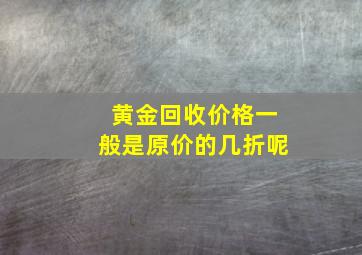 黄金回收价格一般是原价的几折呢